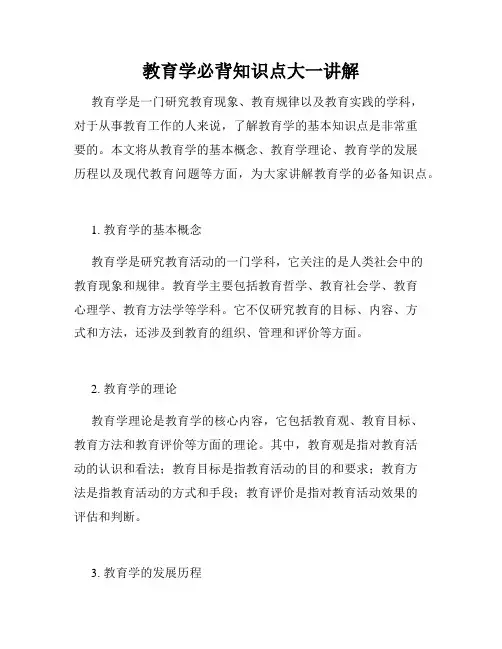 教育学必背知识点大一讲解

教育学是一门研究教育现象、教育规律以及教育实践的学科，对于从事教育工作的人来说，了解教育学的基本知识点是非常重要的。本文将从教育学的基本概念、教育学理论、教育学的发展历程以及现代教育问题等方面，为大家讲解教育学的必备知识点。

1. 教育学的基本概念

教育学是研究教育活动的一门学科，它关注的是人类社会中的教育现象和规律。教育学主要包括教育哲学、教育社会学、教育心理学、教育方法学等学科。它不仅研究教育的目标、内容、方式和方法，还涉及到教育的组织、管理和评价等方面。

2. 教育学的理论

教育学理论是教育学的核心内容，它包括教育观、教育目标、教育方法和教育评价等方面的理论。其中，教育观是指对教育活动的认识和看法；教育目标是指教育活动的目的和要求；教育方法是指教育活动的方式和手段；教育评价是指对教育活动效果的评估和判断。

3. 教育学的发展历程